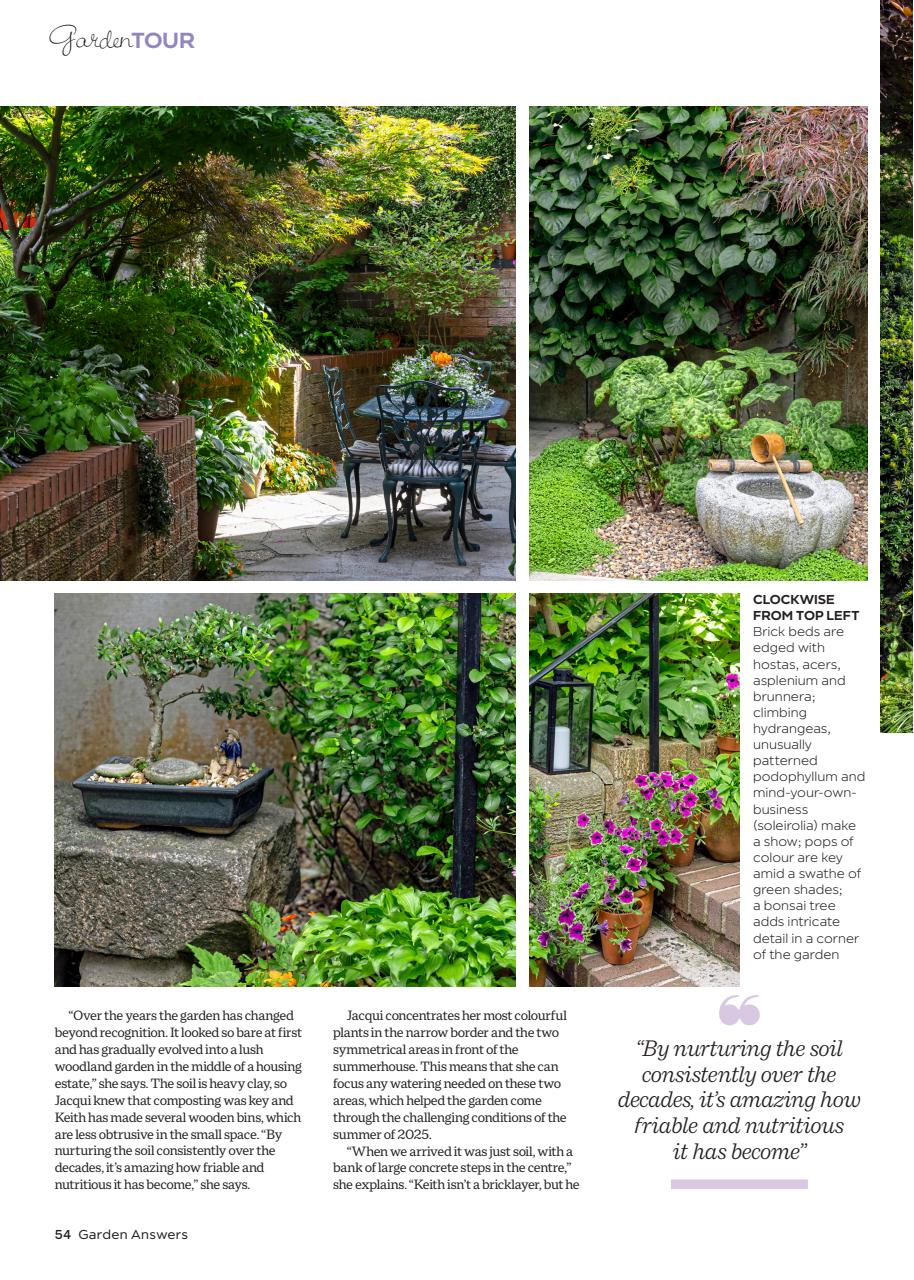 GardenTOUR

CLOCKWISE FROM TOP LEFT Brick beds are edged with hostas, acers, asplenium and brunnera; climbing hydrangeas, unusually patterned podophyllum and mind-your-own-business (soleirolia) make a show; pops of colour are key amid a swathe of green shades; a bonsai tree adds intricate detail in a corner of the garden

"Over the years the garden has changed beyond recognition. It looked so bare at first and has gradually evolved into a lush woodland garden in the middle of a housing estate," she says. The soil is heavy clay, so Jacqui knew that composting was key and Keith has made several wooden bins, which are less obtrusive in the small space. "By nurturing the soil consistently over the decades, it's amazing how friable and nutritious it has become," she says.

Jacqui concentrates her most colourful plants in the narrow border and the two symmetrical areas in front of the summerhouse. This means that she can focus any watering needed on these two areas, which helped the garden come through the challenging conditions of the summer of 2025.

"When we arrived it was just soil, with a bank of large concrete steps in the centre," she explains. "Keith isn't a bricklayer, but he

"By nurturing the soil consistently over the decades, it's amazing how friable and nutritious it has become"

54 Garden Answers